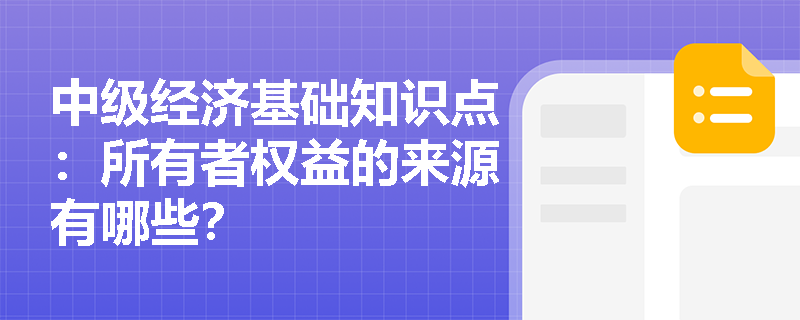 中级经济基础知识点：所有者权益的来源有哪些?